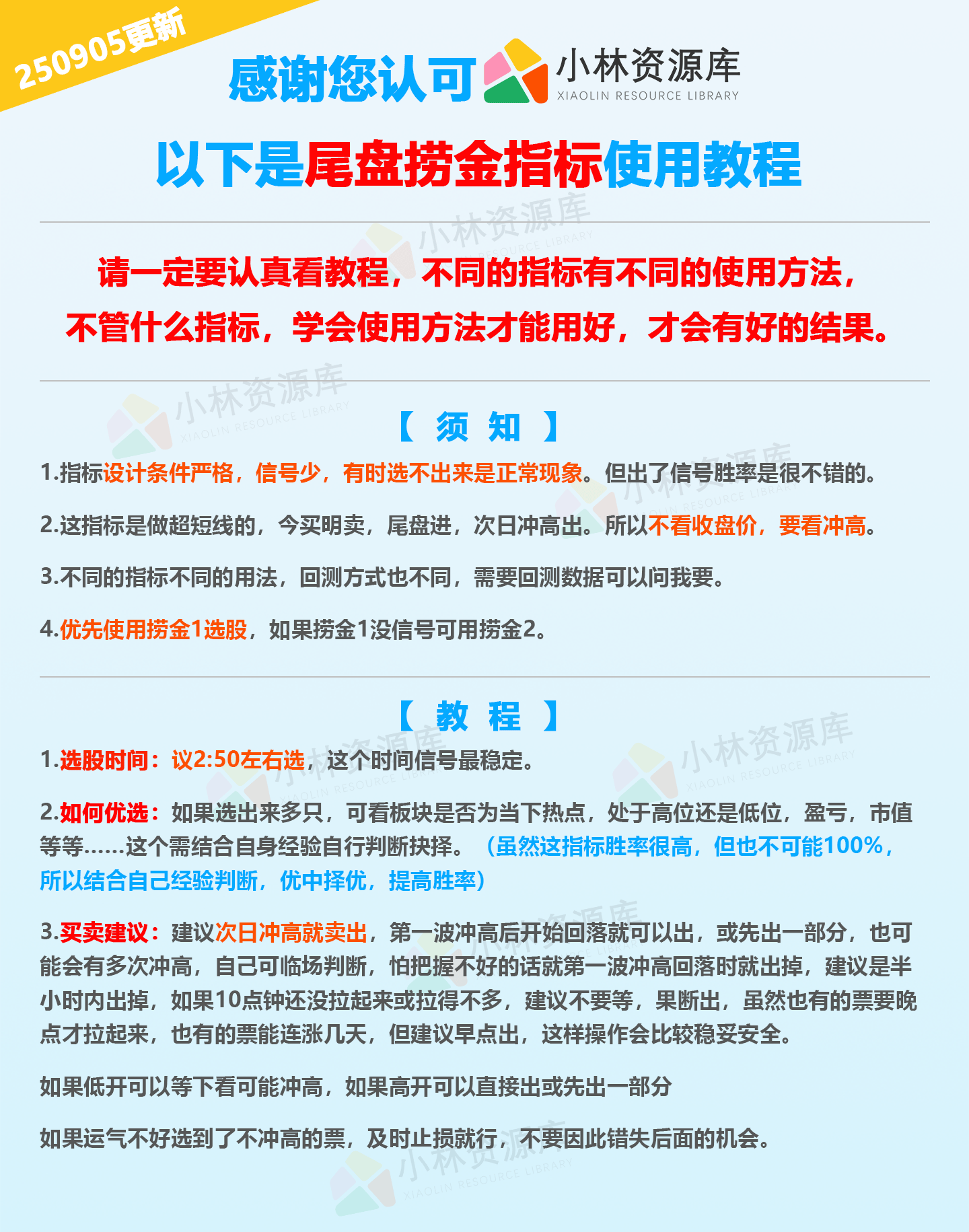 250905更新

感谢您认可 小林资源库 XIAOLIN RESOURCE LIBRARY

以下是尾盘捞金指标使用教程

请一定要认真看教程，不同的指标有不同的使用方法，不管什么指标，学会使用方法才能用好，才会有好的结果。

【 须 知 】

1.指标设计条件严格，信号少，有时选不出来是正常现象。但出了信号胜率是很不错的。

2.这指标是做超短线的，今买明卖，尾盘进，次日冲高出。所以不看收盘价，要看冲高。

3.不同的指标不同的用法，回测方式也不同，需要回测数据可以问我要。

4.优先使用捞金1选股，如果捞金1没信号可用捞金2。

【 教 程 】

1.选股时间：议2:50左右选，这个时间信号最稳定。

2.如何优选：如果选出来多只，可看板块是否为当下热点，处于高位还是低位，盈亏，市值等等……这个需结合自身经验自行判断抉择。（虽然这指标胜率很高，但也不可能100%，所以结合自己经验判断，优中择优，提高胜率）

3.买卖建议：建议次日冲高就卖出，第一波冲高后开始回落就可以出，或先出一部分，也可能会有多次冲高，自己可临场判断，怕把握不好的话就第一波冲高回落时就出掉，建议是半小时内出掉，如果10点钟还没拉起来或拉得不多，建议不要等，果断出，虽然也有的票要晚点才拉起来，也有的票能连涨几天，但建议早点出，这样操作会比较稳妥安全。

如果低开可以等下看可能冲高，如果高开可以直接出或先出一部分

如果运气不好选到了不冲高的票，及时止损就行，不要因此错失后面的机会。

小林资源库 XIAOLIN RESOURCE LIBRARY